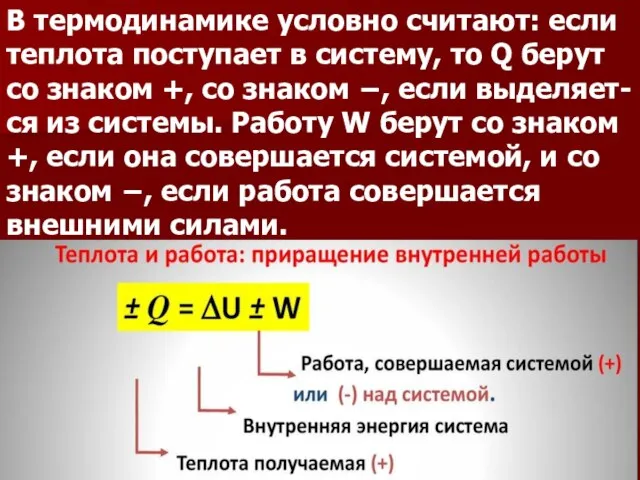 В термодинамике условно считают: если теплота поступает в систему, то Q берут со знаком +, со знаком −, если выделяется из системы. Работу W берут со знаком +, если она совершается системой, и со знаком −, если работа совершается внешними силами.

Теплота и работа: приращение внутренней работы

$\pm Q = \Delta U \pm W$

Работа, совершаемая системой (+) или (-) над системой.

Внутренняя энергия система

Теплота получаемая (+)